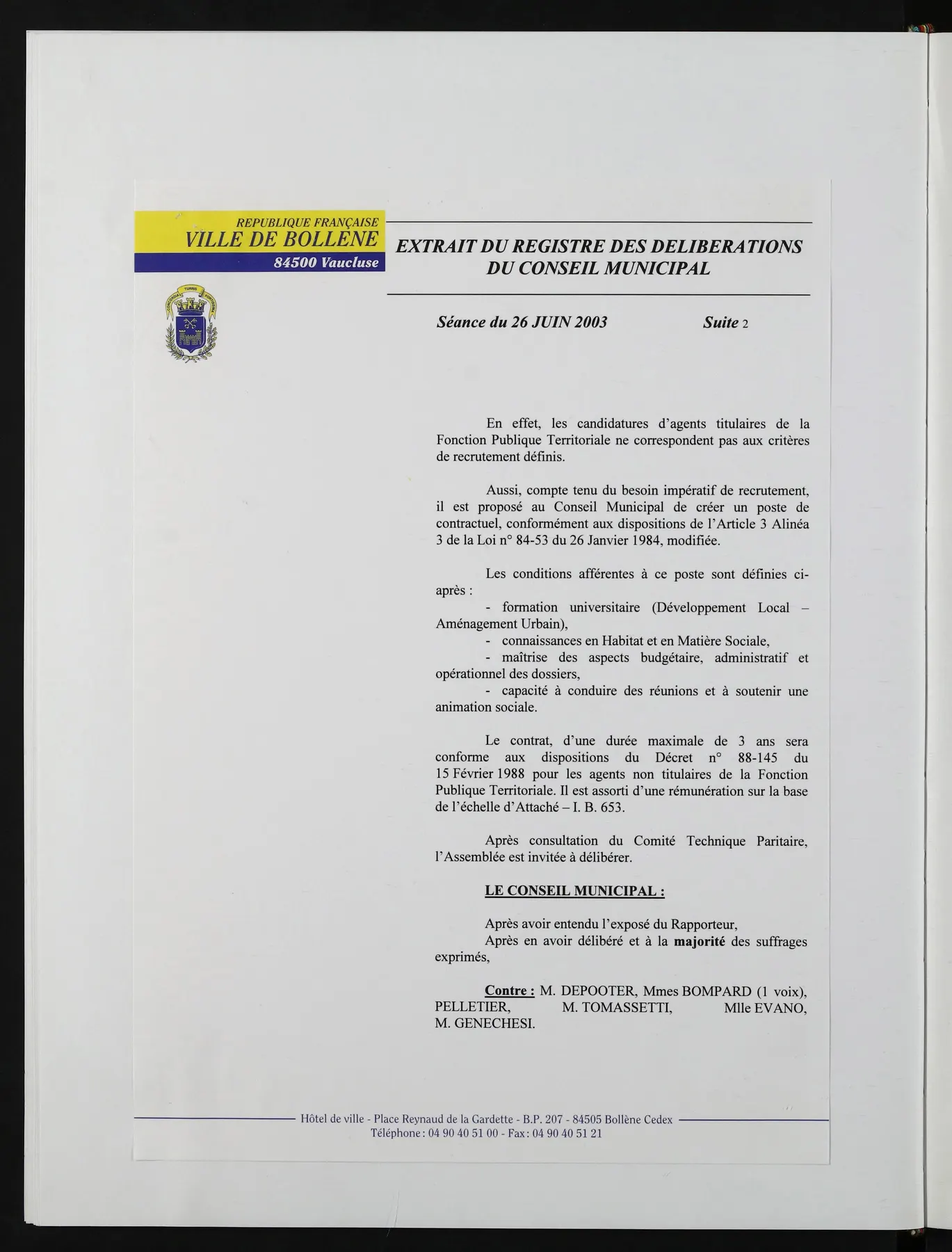 REPUBLIQUE FRANÇAISE
VILLE DE BOLLENE
84500 Vaucluse

EXTRAIT DU REGISTRE DES DELIBERATIONS
DU CONSEIL MUNICIPAL

Séance du 26 JUIN 2003 Suite 2

En effet, les candidatures d'agents titulaires de la Fonction Publique Territoriale ne correspondent pas aux critères de recrutement définis.

Aussi, compte tenu du besoin impératif de recrutement, il est proposé au Conseil Municipal de créer un poste de contractuel, conformément aux dispositions de l'Article 3 Alinéa 3 de la Loi n° 84-53 du 26 Janvier 1984, modifiée.

Les conditions afférentes à ce poste sont définies ci-après :

- formation universitaire (Développement Local – Aménagement Urbain),
- connaissances en Habitat et en Matière Sociale,
- maîtrise des aspects budgétaire, administratif et opérationnel des dossiers,
- capacité à conduire des réunions et à soutenir une animation sociale.

Le contrat, d'une durée maximale de 3 ans sera conforme aux dispositions du Décret n° 88-145 du 15 Février 1988 pour les agents non titulaires de la Fonction Publique Territoriale. Il est assorti d'une rémunération sur la base de l'échelle d'Attaché – I. B. 653.

Après consultation du Comité Technique Paritaire, l'Assemblée est invitée à délibérer.

LE CONSEIL MUNICIPAL :

Après avoir entendu l'exposé du Rapporteur,
Après en avoir délibéré et à la majorité des suffrages exprimés,

Contre : M. DEPOOTER, Mmes BOMPARD (1 voix), PELLETIER, M. TOMASSETTI, Mlle EVANO, M. GENECHESI.

Hôtel de ville - Place Reynaud de la Gardette - B.P. 207 - 84505 Bollène Cedex
Téléphone : 04 90 40 51 00 - Fax : 04 90 40 51 21